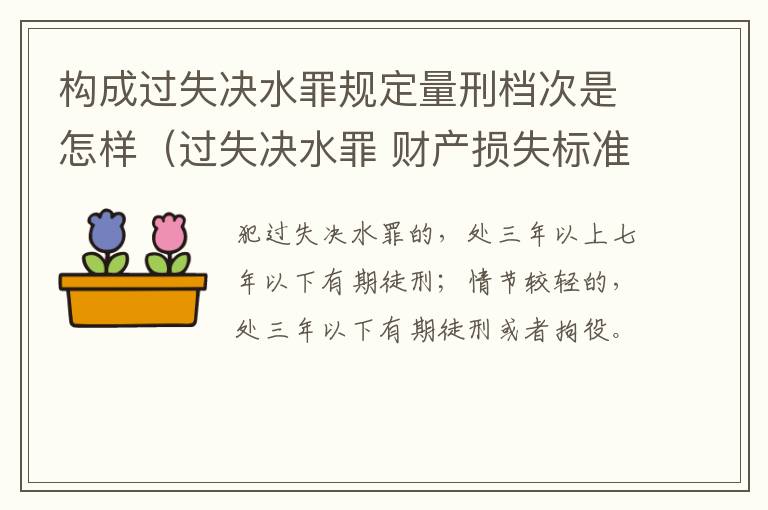 构成过失决水罪规定量刑档次是怎样（过失决水罪 财产损失标准

犯过失决水罪的，处三年以上七年以下有期徒刑；情节较轻的，处三年以下有期徒刑或者拘役。